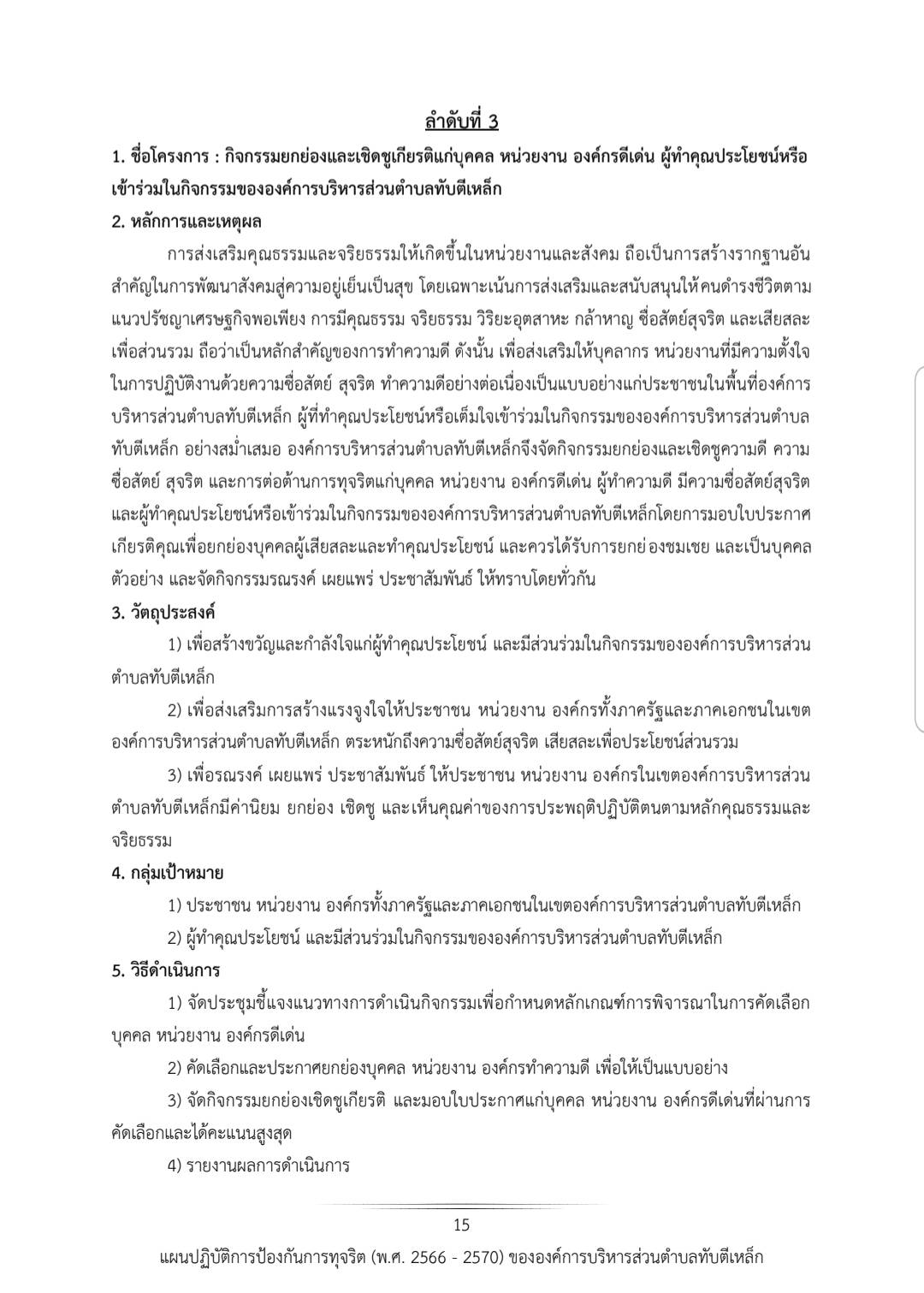 ลำดับที่ 3

1. ชื่อโครงการ : กิจกรรมยกย่องและเชิดชูเกียรติแก่บุคคล หน่วยงาน องค์กรดีเด่น ผู้ทำคุณประโยชน์หรือเข้าร่วมในกิจกรรมขององค์การบริหารส่วนตำบลทับตีเหล็ก

2. หลักการและเหตุผล

การส่งเสริมคุณธรรมและจริยธรรมให้เกิดขึ้นในหน่วยงานและสังคม ถือเป็นการสร้างรากฐานอันสำคัญในการพัฒนาสังคมสู่ความอยู่เย็นเป็นสุข โดยเฉพาะเน้นการส่งเสริมและสนับสนุนให้คนดำรงชีวิตตามแนวปรัชญาเศรษฐกิจพอเพียง การมีคุณธรรม จริยธรรม วิริยะอุตสาหะ กล้าหาญ ซื่อสัตย์สุจริต และเสียสละเพื่อส่วนรวม ถือว่าเป็นหลักสำคัญของการทำความดี ดังนั้น เพื่อส่งเสริมให้บุคลากร หน่วยงานที่มีความตั้งใจในการปฏิบัติงานด้วยความซื่อสัตย์ สุจริต ทำความดีอย่างต่อเนื่องเป็นแบบอย่างแก่ประชาชนในพื้นที่องค์การบริหารส่วนตำบลทับตีเหล็ก ผู้ที่ทำคุณประโยชน์หรือเต็มใจเข้าร่วมในกิจกรรมขององค์การบริหารส่วนตำบลทับตีเหล็ก อย่างสม่ำเสมอ องค์การบริหารส่วนตำบลทับตีเหล็กจึงจัดกิจกรรมยกย่องและเชิดชูความดี ความซื่อสัตย์ สุจริต และการต่อต้านการทุจริตแก่บุคคล หน่วยงาน องค์กรดีเด่น ผู้ทำความดี มีความซื่อสัตย์สุจริต และผู้ทำคุณประโยชน์หรือเข้าร่วมในกิจกรรมขององค์การบริหารส่วนตำบลทับตีเหล็กโดยการมอบใบประกาศเกียรติคุณเพื่อยกย่องบุคคลผู้เสียสละและทำคุณประโยชน์ และควรได้รับการยกย่องชมเชย และเป็นบุคคลตัวอย่าง และจัดกิจกรรมรณรงค์ เผยแพร่ ประชาสัมพันธ์ ให้ทราบโดยทั่วกัน

3. วัตถุประสงค์

1) เพื่อสร้างขวัญและกำลังใจแก่ผู้ทำคุณประโยชน์ และมีส่วนร่วมในกิจกรรมขององค์การบริหารส่วนตำบลทับตีเหล็ก

2) เพื่อส่งเสริมการสร้างแรงจูงใจให้ประชาชน หน่วยงาน องค์กรทั้งภาครัฐและภาคเอกชนในเขตองค์การบริหารส่วนตำบลทับตีเหล็ก ตระหนักถึงความซื่อสัตย์สุจริต เสียสละเพื่อประโยชน์ส่วนรวม

3) เพื่อรณรงค์ เผยแพร่ ประชาสัมพันธ์ ให้ประชาชน หน่วยงาน องค์กรในเขตองค์การบริหารส่วนตำบลทับตีเหล็กมีค่านิยม ยกย่อง เชิดชู และเห็นคุณค่าของการประพฤติปฏิบัติตนตามหลักคุณธรรมและจริยธรรม

4. กลุ่มเป้าหมาย

1) ประชาชน หน่วยงาน องค์กรทั้งภาครัฐและภาคเอกชนในเขตองค์การบริหารส่วนตำบลทับตีเหล็ก

2) ผู้ทำคุณประโยชน์ และมีส่วนร่วมในกิจกรรมขององค์การบริหารส่วนตำบลทับตีเหล็ก

5. วิธีดำเนินการ

1) จัดประชุมชี้แจงแนวทางการดำเนินกิจกรรมเพื่อกำหนดหลักเกณฑ์การพิจารณาในการคัดเลือกบุคคล หน่วยงาน องค์กรดีเด่น

2) คัดเลือกและประกาศยกย่องบุคคล หน่วยงาน องค์กรทำความดี เพื่อให้เป็นแบบอย่าง

3) จัดกิจกรรมยกย่องเชิดชูเกียรติ และมอบใบประกาศแก่บุคคล หน่วยงาน องค์กรดีเด่นที่ผ่านการคัดเลือกและได้คะแนนสูงสุด

4) รายงานผลการดำเนินการ

15

แผนปฏิบัติการป้องกันการทุจริต (พ.ศ. 2566 - 2570) ขององค์การบริหารส่วนตำบลทับตีเหล็ก